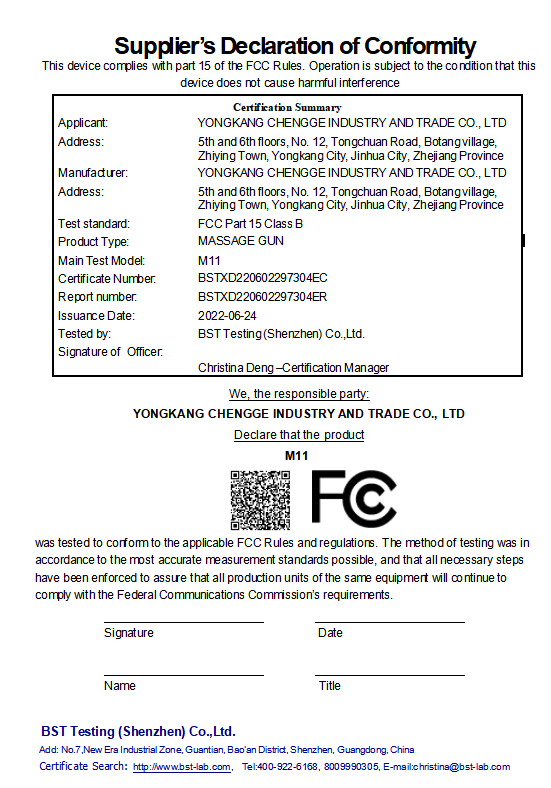 Supplier's Declaration of Conformity

This device complies with part 15 of the FCC Rules. Operation is subject to the condition that this device does not cause harmful interference

Certification Summary

| | |
|---|---|
| Applicant: | YONGKANG CHENGGE INDUSTRY AND TRADE CO., LTD |
| Address: | 5th and 6th floors, No. 12, Tongchuan Road, Botang village, Zhiying Town, Yongkang City, Jinhua City, Zhejiang Province |
| Manufacturer: | YONGKANG CHENGGE INDUSTRY AND TRADE CO., LTD |
| Address: | 5th and 6th floors, No. 12, Tongchuan Road, Botang village, Zhiying Town, Yongkang City, Jinhua City, Zhejiang Province |
| Test standard: | FCC Part 15 Class B |
| Product Type: | MASSAGE GUN |
| Main Test Model: | M11 |
| Certificate Number: | BSTXD220602297304EC |
| Report number: | BSTXD220602297304ER |
| Issuance Date: | 2022-06-24 |
| Tested by: | BST Testing (Shenzhen) Co.,Ltd. |
| Signature of Officer: | |
| | Christina Deng –Certification Manager |

We, the responsible party:

YONGKANG CHENGGE INDUSTRY AND TRADE CO., LTD

Declare that the product

M11

FC

was tested to conform to the applicable FCC Rules and regulations. The method of testing was in accordance to the most accurate measurement standards possible, and that all necessary steps have been enforced to assure that all production units of the same equipment will continue to comply with the Federal Communications Commission's requirements.

Signature

Date

Name

Title

BST Testing (Shenzhen) Co.,Ltd.

Add: No.7,New Era Industrial Zone, Guantian, Bao'an District, Shenzhen, Guangdong, China

Certificate Search: http://www.bst-lab.com, Tel:400-922-6168, 8009990305, E-mail:christina@bst-lab.com